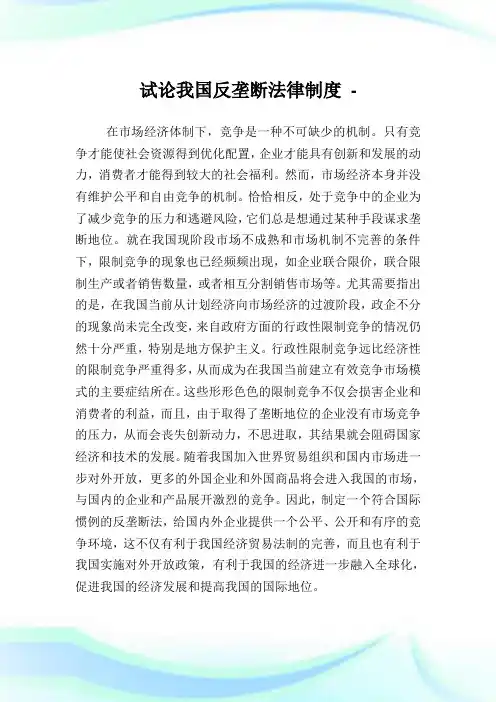 试论我国反垄断法律制度 -

在市场经济体制下，竞争是一种不可缺少的机制。只有竞争才能使社会资源得到优化配置，企业才能具有创新和发展的动力，消费者才能得到较大的社会福利。然而，市场经济本身并没有维护公平和自由竞争的机制。恰恰相反，处于竞争中的企业为了减少竞争的压力和逃避风险，它们总是想通过某种手段谋求垄断地位。就在我国现阶段市场不成熟和市场机制不完善的条件下，限制竞争的现象也已经频频出现，如企业联合限价，联合限制生产或者销售数量，或者相互分割销售市场等。尤其需要指出的是，在我国当前从计划经济向市场经济的过渡阶段，政企不分的现象尚未完全改变，来自政府方面的行政性限制竞争的情况仍然十分严重，特别是地方保护主义。行政性限制竞争远比经济性的限制竞争严重得多，从而成为在我国当前建立有效竞争市场模式的主要症结所在。这些形形色色的限制竞争不仅会损害企业和消费者的利益，而且，由于取得了垄断地位的企业没有市场竞争的压力，从而会丧失创新动力，不思进取，其结果就会阻碍国家经济和技术的发展。随着我国加入世界贸易组织和国内市场进一步对外开放，更多的外国企业和外国商品将会进入我国的市场，与国内的企业和产品展开激烈的竞争。因此，制定一个符合国际惯例的反垄断法，给国内外企业提供一个公平、公开和有序的竞争环境，这不仅有利于我国经济贸易法制的完善，而且也有利于我国实施对外开放政策，有利于我国的经济进一步融入全球化，促进我国的经济发展和提高我国的国际地位。